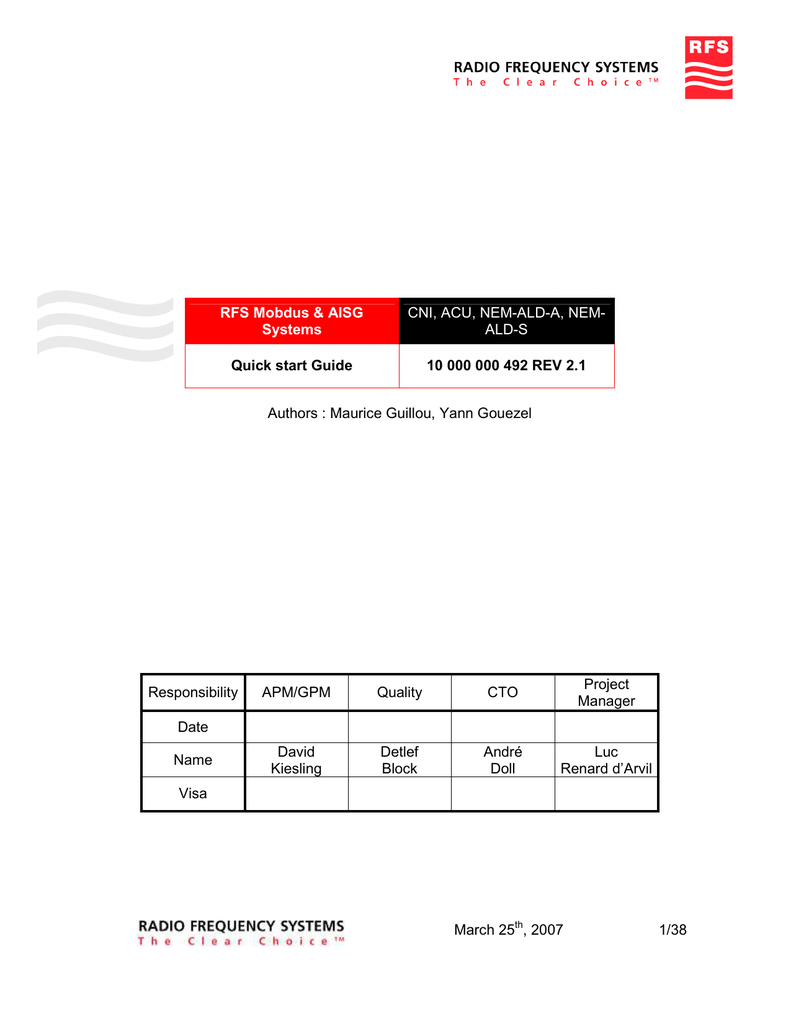 RADIO FREQUENCY SYSTEMS
The Clear Choice™

RFS

| RFS Mobdus & AISG Systems | CNI, ACU, NEM-ALD-A, NEM-ALD-S |
|---|---|
| Quick start Guide | 10 000 000 492 REV 2.1 |

Authors : Maurice Guillou, Yann Gouezel

| Responsibility | APM/GPM | Quality | CTO | Project Manager |
|---|---|---|---|---|
| Date | | | | |
| Name | David Kiesling | Detlef Block | André Doll | Luc Renard d'Arvil |
| Visa | | | | |

RADIO FREQUENCY SYSTEMS
The Clear Choice™

March 25$^{th}$, 2007

1/38